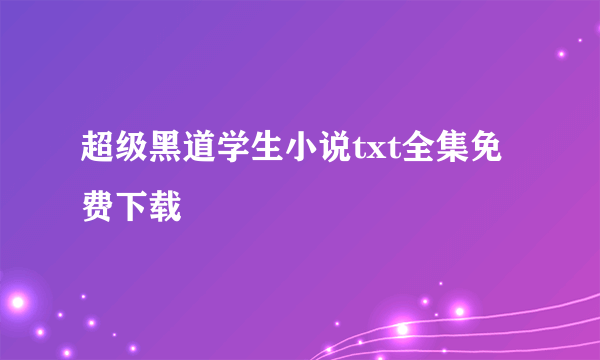 超级黑道学生小说txt全集免费下载